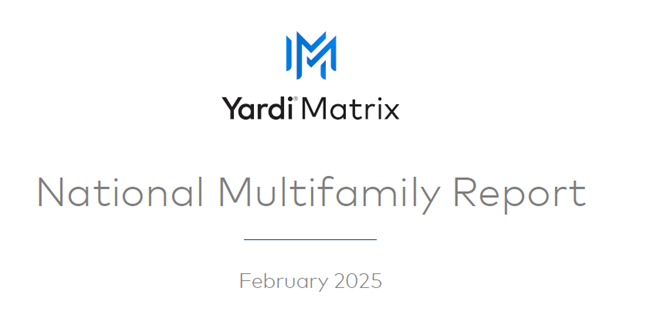 Yardi® Matrix

National Multifamily Report

February 2025